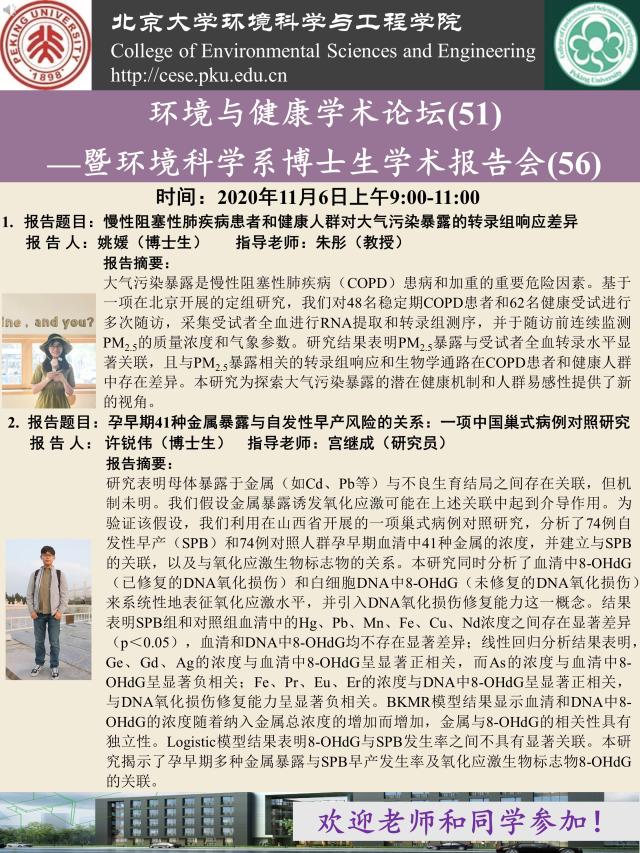 PEKING UNIVERSITY
1898

北京大学环境科学与工程学院
College of Environmental Sciences and Engineering
http://cese.pku.edu.cn

College of Environmental Sciences and Engineering
Peking University

环境与健康学术论坛(51)
—暨环境科学系博士生学术报告会(56)

时间：2020年11月6日上午9:00-11:00

1. 报告题目：慢性阻塞性肺疾病患者和健康人群对大气污染暴露的转录组响应差异
报 告 人：姚媛（博士生）　　指导老师：朱彤（教授）
报告摘要：
大气污染暴露是慢性阻塞性肺疾病（COPD）患病和加重的重要危险因素。基于一项在北京开展的定组研究，我们对48名稳定期COPD患者和62名健康受试进行多次随访，采集受试者全血进行RNA提取和转录组测序，并于随访前连续监测$PM_{2.5}$的质量浓度和气象参数。研究结果表明$PM_{2.5}$暴露与受试者全血转录水平显著关联，且与$PM_{2.5}$暴露相关的转录组响应和生物学通路在COPD患者和健康人群中存在差异。本研究为探索大气污染暴露的潜在健康机制和人群易感性提供了新的视角。

ine , and you?

2. 报告题目：孕早期41种金属暴露与自发性早产风险的关系：一项中国巢式病例对照研究
报 告 人：许锐伟（博士生）　　指导老师：宫继成（研究员）
报告摘要：
研究表明母体暴露于金属（如Cd、Pb等）与不良生育结局之间存在关联，但机制未明。我们假设金属暴露诱发氧化应激可能在上述关联中起到介导作用。为验证该假设，我们利用在山西省开展的一项巢式病例对照研究，分析了74例自发性早产（SPB）和74例对照人群孕早期血清中41种金属的浓度，并建立与SPB的关联，以及与氧化应激生物标志物的关系。本研究同时分析了血清中8-OHdG（已修复的DNA氧化损伤）和白细胞DNA中8-OHdG（未修复的DNA氧化损伤）来系统性地表征氧化应激水平，并引入DNA氧化损伤修复能力这一概念。结果表明SPB组和对照组血清中的Hg、Pb、Mn、Fe、Cu、Nd浓度之间存在显著差异（p＜0.05），血清和DNA中8-OHdG均不存在显著差异；线性回归分析结果表明，Ge、Gd、Ag的浓度与血清中8-OHdG呈显著正相关，而As的浓度与血清中8-OHdG呈显著负相关；Fe、Pr、Eu、Er的浓度与DNA中8-OHdG呈显著正相关，与DNA氧化损伤修复能力呈显著负相关。BKMR模型结果显示血清和DNA中8-OHdG的浓度随着纳入金属总浓度的增加而增加，金属与8-OHdG的相关性具有独立性。Logistic模型结果表明8-OHdG与SPB发生率之间不具有显著关联。本研究揭示了孕早期多种金属暴露与SPB早产发生率及氧化应激生物标志物8-OHdG的关联。

欢迎老师和同学参加！